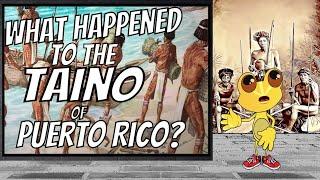 WHAT HAPPENED TO THE TAINO OF PUERTO RICO?